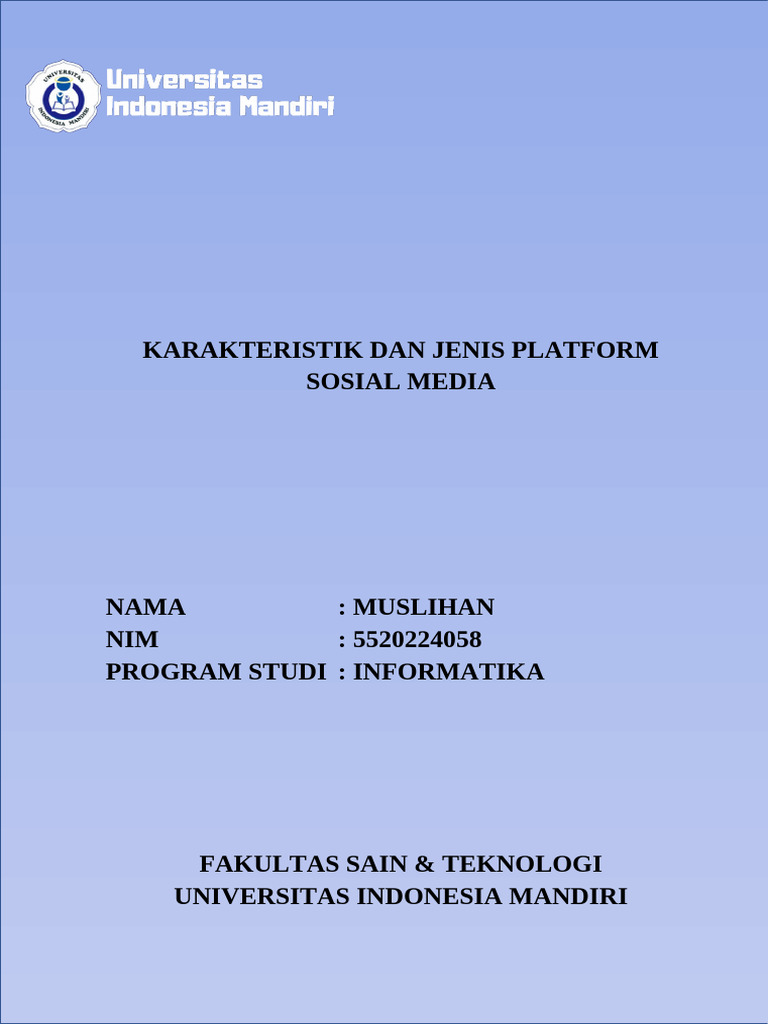 UNIVERSITAS INDONESIA MANDIRI

Universitas
Indonesia Mandiri

KARAKTERISTIK DAN JENIS PLATFORM SOSIAL MEDIA

NAMA : MUSLIHAN
NIM : 5520224058
PROGRAM STUDI : INFORMATIKA

FAKULTAS SAIN & TEKNOLOGI
UNIVERSITAS INDONESIA MANDIRI